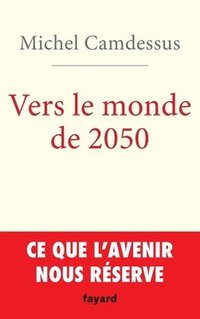 Michel Camdessus

Vers le monde de 2050

CE QUE L'AVENIR NOUS RÉSERVE

fayard